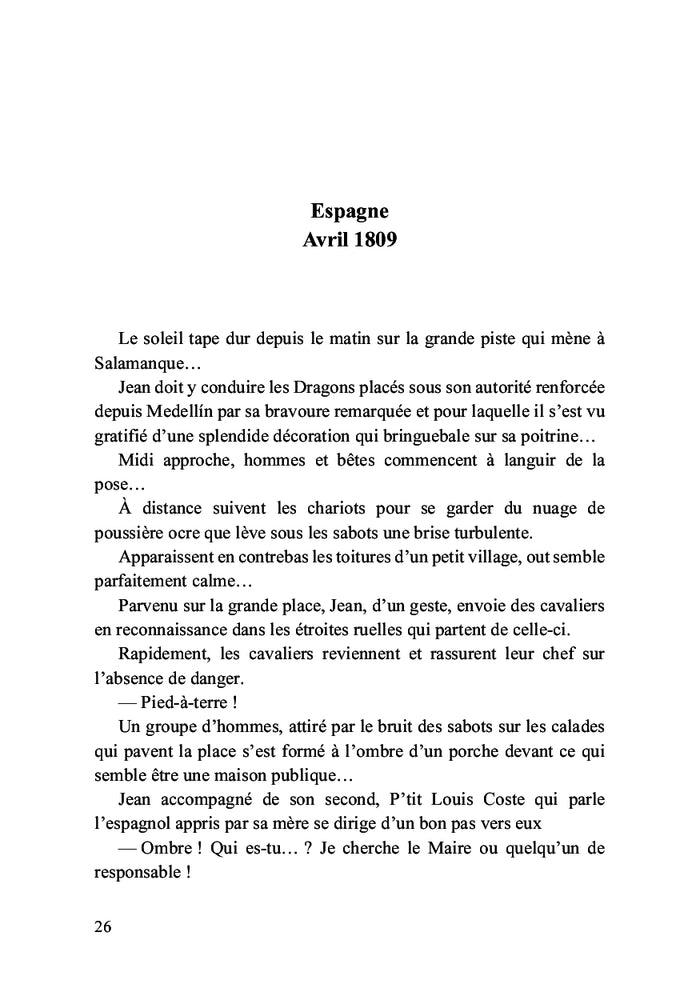 Espagne
Avril 1809

Le soleil tape dur depuis le matin sur la grande piste qui mène à Salamanque…

Jean doit y conduire les Dragons placés sous son autorité renforcée depuis Medellín par sa bravoure remarquée et pour laquelle il s'est vu gratifié d'une splendide décoration qui bringuebale sur sa poitrine…

Midi approche, hommes et bêtes commencent à languir de la pose…

À distance suivent les chariots pour se garder du nuage de poussière ocre que lève sous les sabots une brise turbulente.

Apparaissent en contrebas les toitures d'un petit village, out semble parfaitement calme…

Parvenu sur la grande place, Jean, d'un geste, envoie des cavaliers en reconnaissance dans les étroites ruelles qui partent de celle-ci.

Rapidement, les cavaliers reviennent et rassurent leur chef sur l'absence de danger.

— Pied-à-terre !

Un groupe d'hommes, attiré par le bruit des sabots sur les calades qui pavent la place s'est formé à l'ombre d'un porche devant ce qui semble être une maison publique…

Jean accompagné de son second, P'tit Louis Coste qui parle l'espagnol appris par sa mère se dirige d'un bon pas vers eux

— Ombre ! Qui es-tu… ? Je cherche le Maire ou quelqu'un de responsable !

26